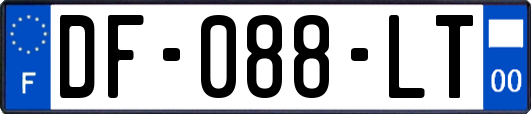 F

DF-088-LT

00